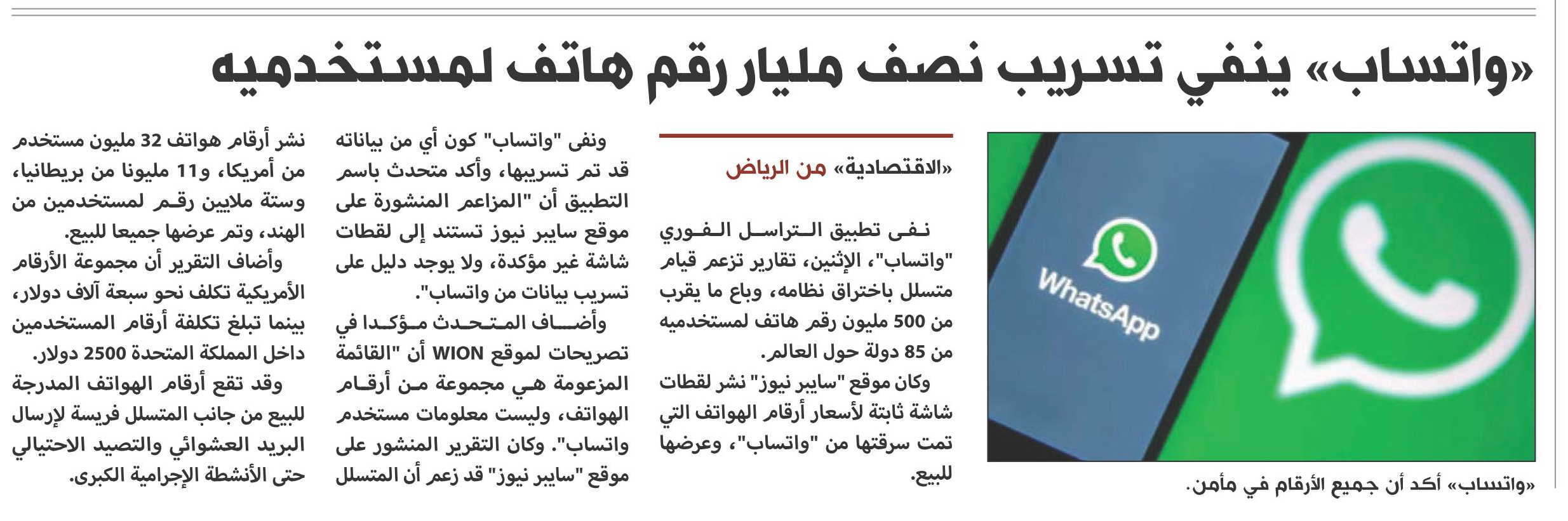 «واتساب» ينفي تسريب نصف مليار رقم هاتف لمستخدميه

WhatsApp

«واتساب» أكد أن جميع الأرقام في مأمن.

«الاقتصادية» من الرياض

نفى تطبيق التراسل الفوري "واتساب"، الإثنين، تقارير تزعم قيام متسلل باختراق نظامه، وباع ما يقرب من 500 مليون رقم هاتف لمستخدميه من 85 دولة حول العالم.

وكان موقع "سايبر نيوز" نشر لقطات شاشة ثابتة لأسعار أرقام الهواتف التي تمت سرقتها من "واتساب"، وعرضها للبيع.

ونفى "واتساب" كون أي من بياناته قد تم تسريبها، وأكد متحدث باسم التطبيق أن "المزاعم المنشورة على موقع سايبر نيوز تستند إلى لقطات شاشة غير مؤكدة، ولا يوجد دليل على تسريب بيانات من واتساب".

وأضاف المتحدث مؤكدا في تصريحات لموقع WION أن "القائمة المزعومة هي مجموعة من أرقام الهواتف، وليست معلومات مستخدم واتساب". وكان التقرير المنشور على موقع "سايبر نيوز" قد زعم أن المتسلل

نشر أرقام هواتف 32 مليون مستخدم من أمريكا، و11 مليونا من بريطانيا، وستة ملايين رقم لمستخدمين من الهند، وتم عرضها جميعا للبيع.

وأضاف التقرير أن مجموعة الأرقام الأمريكية تكلف نحو سبعة آلاف دولار، بينما تبلغ تكلفة أرقام المستخدمين داخل المملكة المتحدة 2500 دولار.

وقد تقع أرقام الهواتف المدرجة للبيع من جانب المتسلل فريسة لإرسال البريد العشوائي والتصيد الاحتيالي حتى الأنشطة الإجرامية الكبرى.